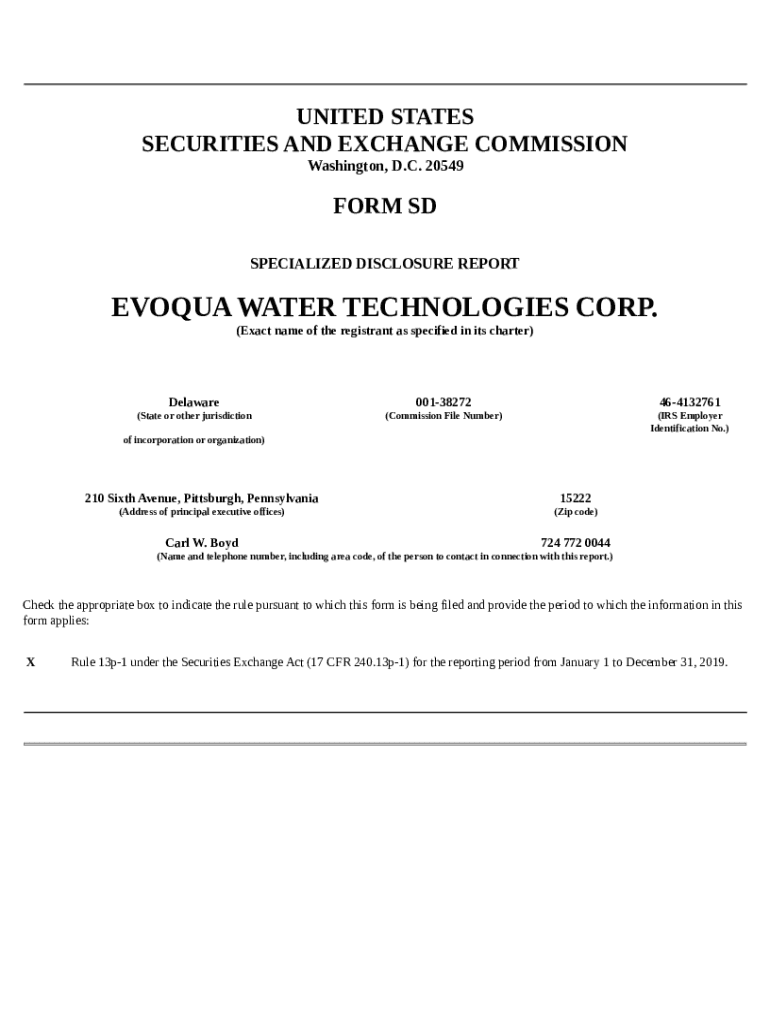 UNITED STATES
SECURITIES AND EXCHANGE COMMISSION
Washington, D.C. 20549

FORM SD

SPECIALIZED DISCLOSURE REPORT

EVOQUA WATER TECHNOLOGIES CORP.
(Exact name of the registrant as specified in its charter)

Delaware
(State or other jurisdiction
of incorporation or organization)

001-38272
(Commission File Number)

46-4132761
(IRS Employer Identification No.)

210 Sixth Avenue, Pittsburgh, Pennsylvania
(Address of principal executive offices)

15222
(Zip code)

Carl W. Boyd
724 772 0044
(Name and telephone number, including area code, of the person to contact in connection with this report.)

Check the appropriate box to indicate the rule pursuant to which this form is being filed and provide the period to which the information in this form applies:

X Rule 13p-1 under the Securities Exchange Act (17 CFR 240.13p-1) for the reporting period from January 1 to December 31, 2019.